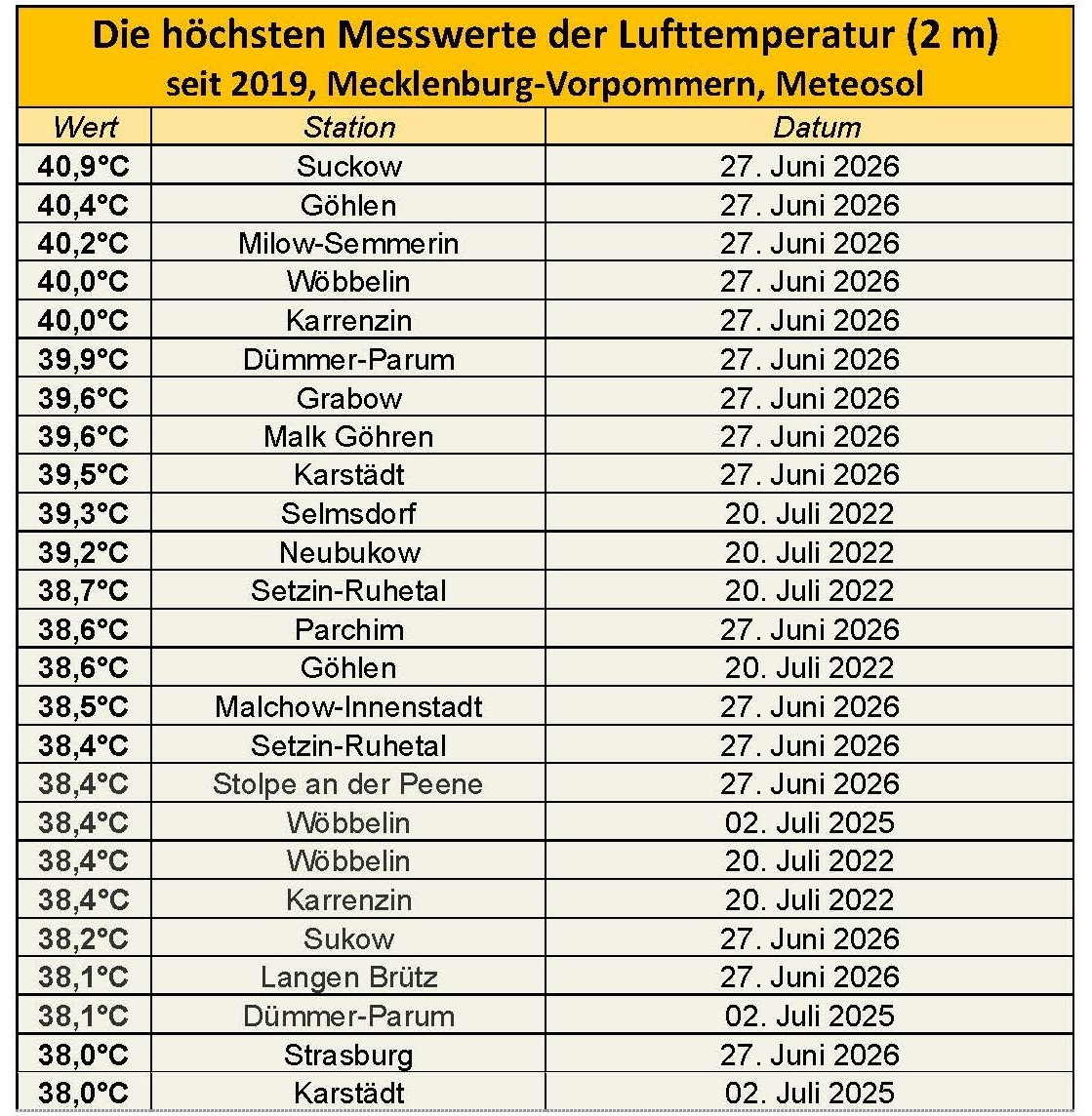 Die höchsten Messwerte der Lufttemperatur (2 m)
seit 2019, Mecklenburg-Vorpommern, Meteosol

| Wert | Station | Datum |
|---|---|---|
| 40,9°C | Suckow | 27. Juni 2026 |
| 40,4°C | Göhlen | 27. Juni 2026 |
| 40,2°C | Milow-Semmerin | 27. Juni 2026 |
| 40,0°C | Wöbbelin | 27. Juni 2026 |
| 40,0°C | Karrenzin | 27. Juni 2026 |
| 39,9°C | Dümmer-Parum | 27. Juni 2026 |
| 39,6°C | Grabow | 27. Juni 2026 |
| 39,6°C | Malk Göhren | 27. Juni 2026 |
| 39,5°C | Karstädt | 27. Juni 2026 |
| 39,3°C | Selmsdorf | 20. Juli 2022 |
| 39,2°C | Neubukow | 20. Juli 2022 |
| 38,7°C | Setzin-Ruhetal | 20. Juli 2022 |
| 38,6°C | Parchim | 27. Juni 2026 |
| 38,6°C | Göhlen | 20. Juli 2022 |
| 38,5°C | Malchow-Innenstadt | 27. Juni 2026 |
| 38,4°C | Setzin-Ruhetal | 27. Juni 2026 |
| 38,4°C | Stolpe an der Peene | 27. Juni 2026 |
| 38,4°C | Wöbbelin | 02. Juli 2025 |
| 38,4°C | Wöbbelin | 20. Juli 2022 |
| 38,4°C | Karrenzin | 20. Juli 2022 |
| 38,2°C | Sukow | 27. Juni 2026 |
| 38,1°C | Langen Brütz | 27. Juni 2026 |
| 38,1°C | Dümmer-Parum | 02. Juli 2025 |
| 38,0°C | Strasburg | 27. Juni 2026 |
| 38,0°C | Karstädt | 02. Juli 2025 |